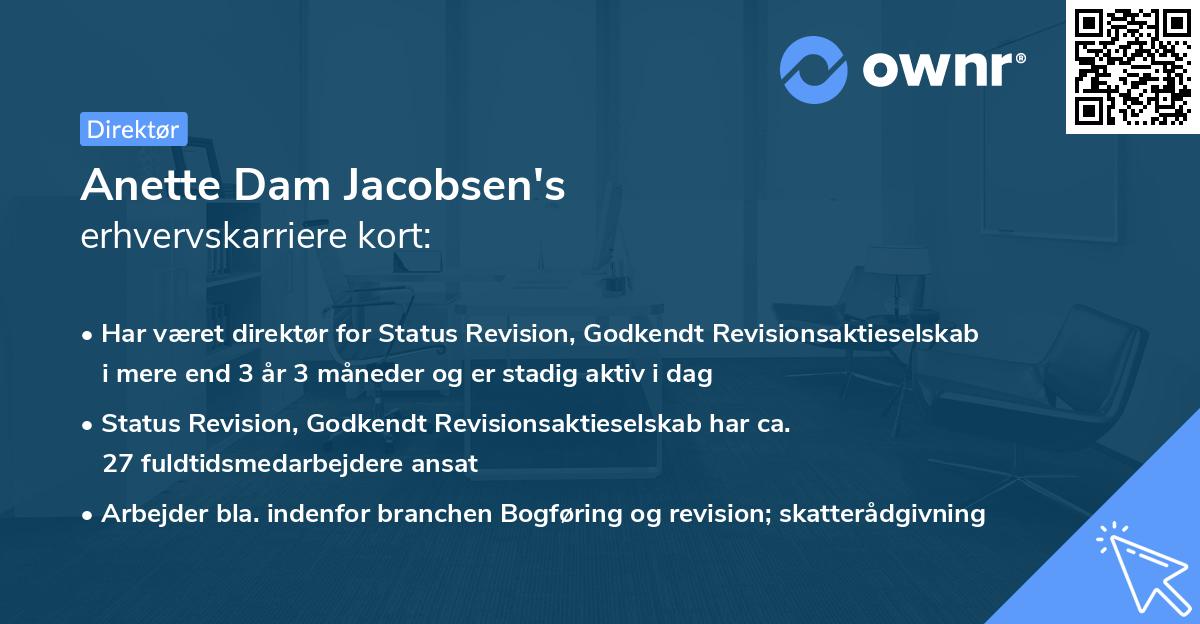 ownr®

Direktør

Anette Dam Jacobsen's
erhvervskarriere kort:

• Har været direktør for Status Revision, Godkendt Revisionsaktieselskab i mere end 3 år 3 måneder og er stadig aktiv i dag

• Status Revision, Godkendt Revisionsaktieselskab har ca. 27 fuldtidsmedarbejdere ansat

• Arbejder bla. indenfor branchen Bogføring og revision; skatterådgivning